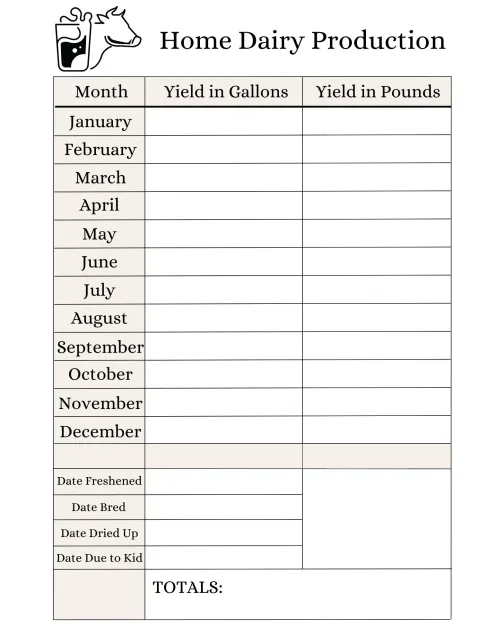 Home Dairy Production

| Month | Yield in Gallons | Yield in Pounds |
|---|---|---|
| January | | |
| February | | |
| March | | |
| April | | |
| May | | |
| June | | |
| July | | |
| August | | |
| September | | |
| October | | |
| November | | |
| December | | |
| | | |
| Date Freshened | | |
| Date Bred | | |
| Date Dried Up | | |
| Date Due to Kid | | |
| | TOTALS: | |